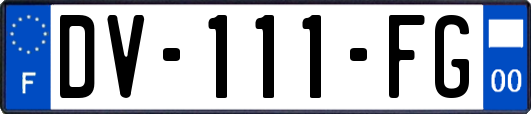 F
DV-111-FG
00